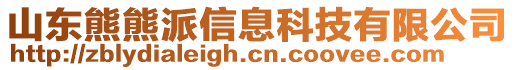 山东熊熊派信息科技有限公司
http://zblydialeigh.cn.coovee.com